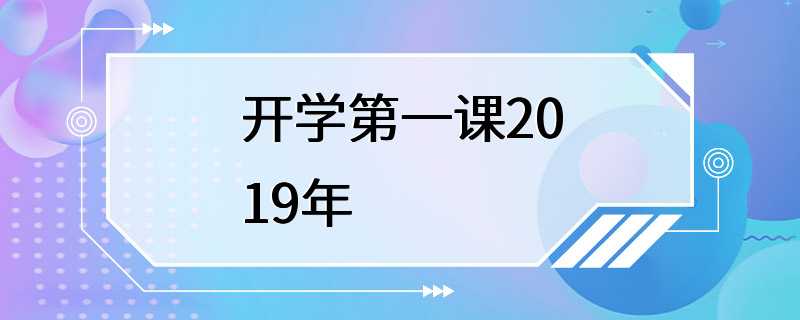 开学第一课2019年